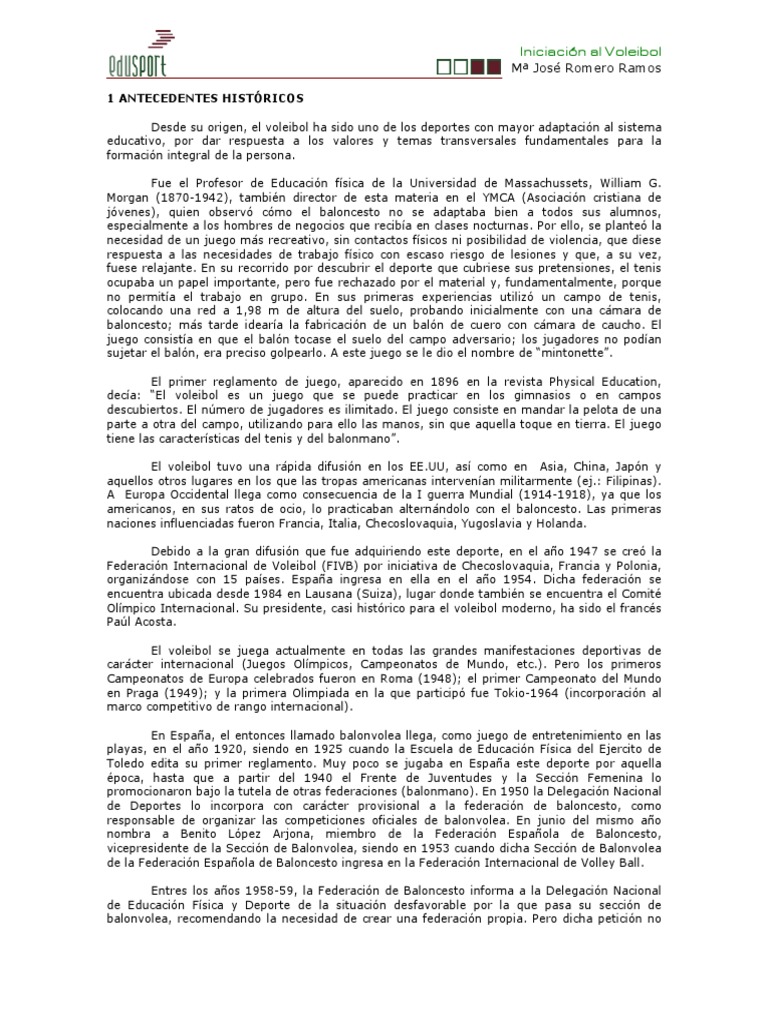 edusport

Iniciación al Voleibol
Mª José Romero Ramos

1 ANTECEDENTES HISTÓRICOS

Desde su origen, el voleibol ha sido uno de los deportes con mayor adaptación al sistema educativo, por dar respuesta a los valores y temas transversales fundamentales para la formación integral de la persona.

Fue el Profesor de Educación física de la Universidad de Massachussets, William G. Morgan (1870-1942), también director de esta materia en el YMCA (Asociación cristiana de jóvenes), quien observó cómo el baloncesto no se adaptaba bien a todos sus alumnos, especialmente a los hombres de negocios que recibía en clases nocturnas. Por ello, se planteó la necesidad de un juego más recreativo, sin contactos físicos ni posibilidad de violencia, que diese respuesta a las necesidades de trabajo físico con escaso riesgo de lesiones y que, a su vez, fuese relajante. En su recorrido por descubrir el deporte que cubriese sus pretensiones, el tenis ocupaba un papel importante, pero fue rechazado por el material y, fundamentalmente, porque no permitía el trabajo en grupo. En sus primeras experiencias utilizó un campo de tenis, colocando una red a 1,98 m de altura del suelo, probando inicialmente con una cámara de baloncesto; más tarde idearía la fabricación de un balón de cuero con cámara de caucho. El juego consistía en que el balón tocase el suelo del campo adversario; los jugadores no podían sujetar el balón, era preciso golpearlo. A este juego se le dio el nombre de "mintonette".

El primer reglamento de juego, aparecido en 1896 en la revista Physical Education, decía: "El voleibol es un juego que se puede practicar en los gimnasios o en campos descubiertos. El número de jugadores es ilimitado. El juego consiste en mandar la pelota de una parte a otra del campo, utilizando para ello las manos, sin que aquella toque en tierra. El juego tiene las características del tenis y del balonmano".

El voleibol tuvo una rápida difusión en los EE.UU, así como en Asia, China, Japón y aquellos otros lugares en los que las tropas americanas intervenían militarmente (ej.: Filipinas). A Europa Occidental llega como consecuencia de la I guerra Mundial (1914-1918), ya que los americanos, en sus ratos de ocio, lo practicaban alternándolo con el baloncesto. Las primeras naciones influenciadas fueron Francia, Italia, Checoslovaquia, Yugoslavia y Holanda.

Debido a la gran difusión que fue adquiriendo este deporte, en el año 1947 se creó la Federación Internacional de Voleibol (FIVB) por iniciativa de Checoslovaquia, Francia y Polonia, organizándose con 15 países. España ingresa en ella en el año 1954. Dicha federación se encuentra ubicada desde 1984 en Lausana (Suiza), lugar donde también se encuentra el Comité Olímpico Internacional. Su presidente, casi histórico para el voleibol moderno, ha sido el francés Paúl Acosta.

El voleibol se juega actualmente en todas las grandes manifestaciones deportivas de carácter internacional (Juegos Olímpicos, Campeonatos de Mundo, etc.). Pero los primeros Campeonatos de Europa celebrados fueron en Roma (1948); el primer Campeonato del Mundo en Praga (1949); y la primera Olimpiada en la que participó fue Tokio-1964 (incorporación al marco competitivo de rango internacional).

En España, el entonces llamado balonvolea llega, como juego de entretenimiento en las playas, en el año 1920, siendo en 1925 cuando la Escuela de Educación Física del Ejercito de Toledo edita su primer reglamento. Muy poco se jugaba en España este deporte por aquella época, hasta que a partir del 1940 el Frente de Juventudes y la Sección Femenina lo promocionaron bajo la tutela de otras federaciones (balonmano). En 1950 la Delegación Nacional de Deportes lo incorpora con carácter provisional a la federación de baloncesto, como responsable de organizar las competiciones oficiales de balonvolea. En junio del mismo año nombra a Benito López Arjona, miembro de la Federación Española de Baloncesto, vicepresidente de la Sección de Balonvolea, siendo en 1953 cuando dicha Sección de Balonvolea de la Federación Española de Baloncesto ingresa en la Federación Internacional de Volley Ball.

Entres los años 1958-59, la Federación de Baloncesto informa a la Delegación Nacional de Educación Física y Deporte de la situación desfavorable por la que pasa su sección de balonvolea, recomendando la necesidad de crear una federación propia. Pero dicha petición no